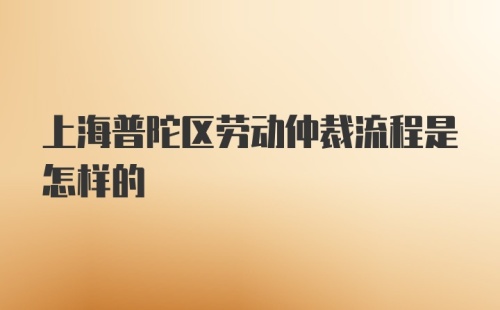 上海普陀区劳动仲裁流程是怎样的